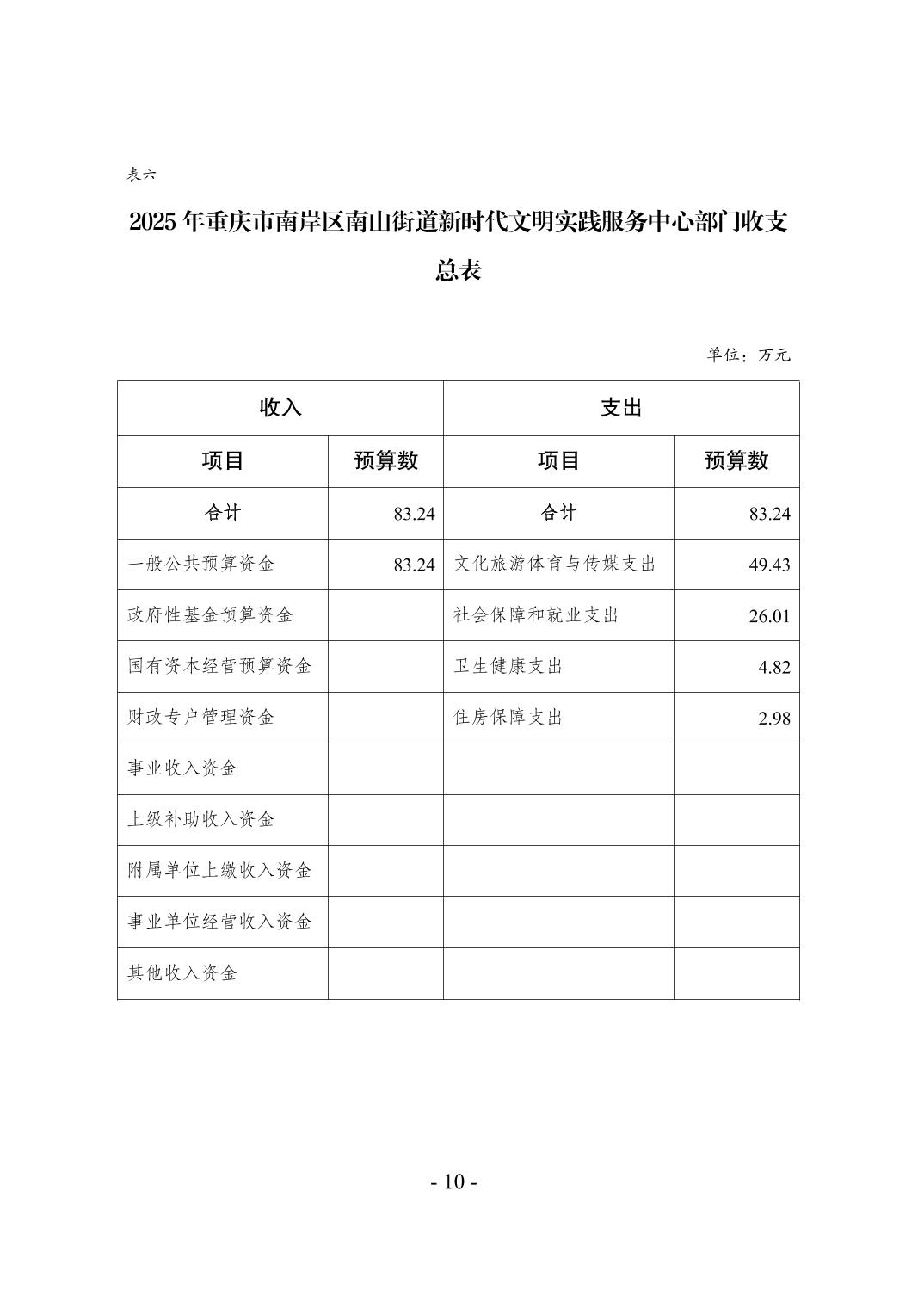 表六

2025 年重庆市南岸区南山街道新时代文明实践服务中心部门收支总表

单位：万元

| 收入 | | 支出 | |
|---|---|---|---|
| 项目 | 预算数 | 项目 | 预算数 |
| 合计 | 83.24 | 合计 | 83.24 |
| 一般公共预算资金 | 83.24 | 文化旅游体育与传媒支出 | 49.43 |
| 政府性基金预算资金 | | 社会保障和就业支出 | 26.01 |
| 国有资本经营预算资金 | | 卫生健康支出 | 4.82 |
| 财政专户管理资金 | | 住房保障支出 | 2.98 |
| 事业收入资金 | | | |
| 上级补助收入资金 | | | |
| 附属单位上缴收入资金 | | | |
| 事业单位经营收入资金 | | | |
| 其他收入资金 | | | |

- 10 -